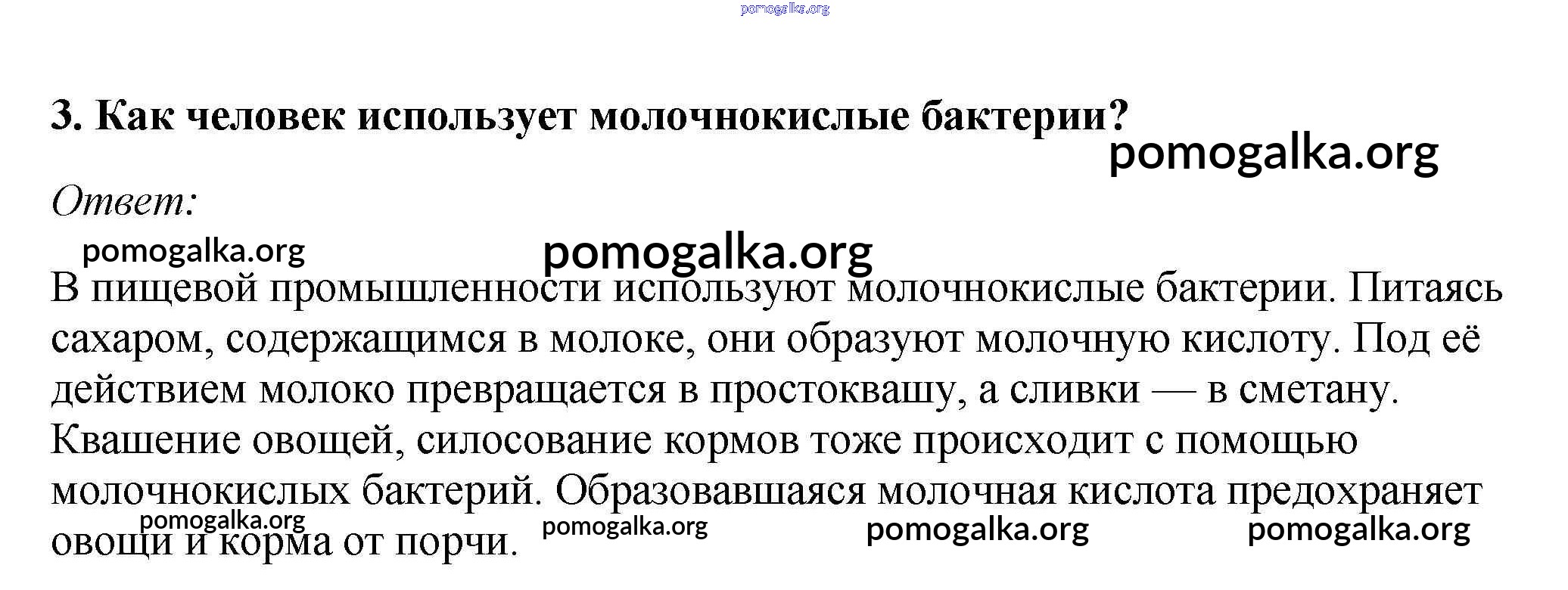 pomogalka.org

3. Как человек использует молочнокислые бактерии?

pomogalka.org

Ответ:

pomogalka.org

pomogalka.org

В пищевой промышленности используют молочнокислые бактерии. Питаясь сахаром, содержащимся в молоке, они образуют молочную кислоту. Под её действием молоко превращается в простоквашу, а сливки — в сметану. Квашение овощей, силосование кормов тоже происходит с помощью молочнокислых бактерий. Образовавшаяся молочная кислота предохраняет овощи и корма от порчи.

pomogalka.org pomogalka.org pomogalka.org pomogalka.org